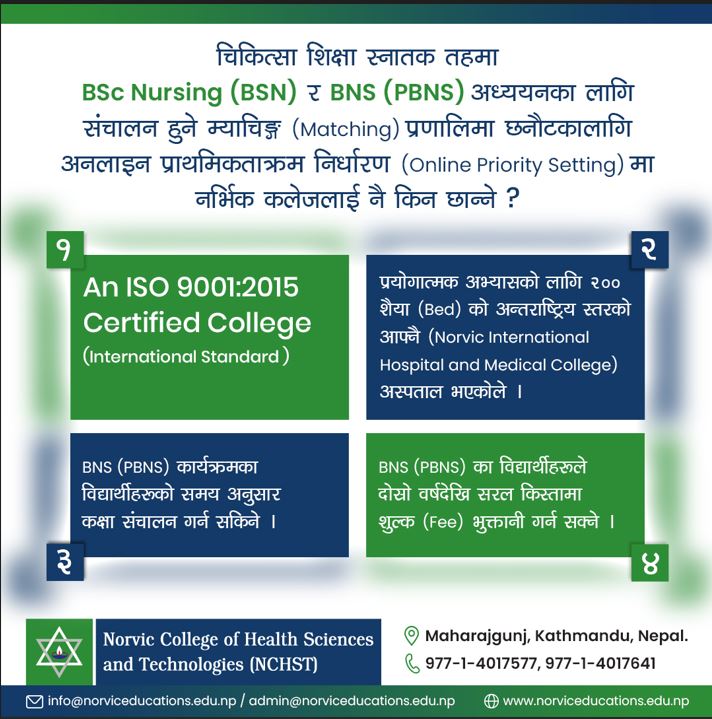 चिकित्सा शिक्षा स्नातक तहमा BSc Nursing (BSN) र BNS (PBNS) अध्ययनका लागि संचालन हुने म्याचिङ्ग (Matching) प्रणालिमा छनौटकालागि अनलाइन प्राथमिकताक्रम निर्धारण (Online Priority Setting) मा नर्भिक कलेजलाई नै किन छान्ने ?

१

An ISO 9001:2015 Certified College
(International Standard )

२

प्रयोगात्मक अभ्यासको लागि २०० शैया (Bed) को अन्तराष्ट्रिय स्तरको आफ्नै (Norvic International Hospital and Medical College) अस्पताल भएकोले ।

BNS (PBNS) कार्यक्रमका विद्यार्थीहरुको समय अनुसार कक्षा संचालन गर्न सकिने ।

३

BNS (PBNS) का विद्यार्थीहरुले दोस्रो वर्षदेखि सरल किस्तामा शुल्क (Fee) भुक्तानी गर्न सक्ने ।

४

Norvic College of Health Sciences and Technologies (NCHST)

Maharajgunj, Kathmandu, Nepal.
977-1-4017577, 977-1-4017641

info@norviceducations.edu.np / admin@norviceducations.edu.np
www.norviceducations.edu.np